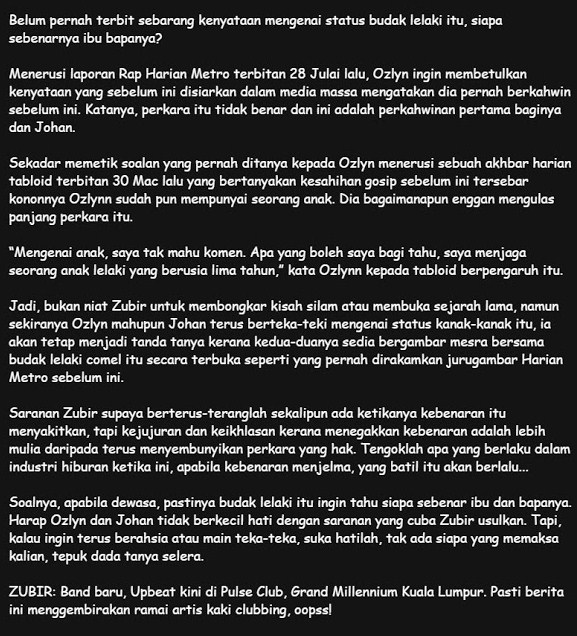 Belum pernah terbit sebarang kenyataan mengenai status budak lelaki itu, siapa sebenarnya ibu bapanya?

Menerusi laporan Rap Harian Metro terbitan 28 Julai lalu, Ozlyn ingin membetulkan kenyataan yang sebelum ini disiarkan dalam media massa mengatakan dia pernah berkahwin sebelum ini. Katanya, perkara itu tidak benar dan ini adalah perkahwinan pertama baginya dan Johan.

Sekadar memetik soalan yang pernah ditanya kepada Ozlyn menerusi sebuah akhbar harian tabloid terbitan 30 Mac lalu yang bertanyakan kesahihan gosip sebelum ini tersebar kononnya Ozlynn sudah pun mempunyai seorang anak. Dia bagaimanapun enggan mengulas panjang perkara itu.

“Mengenai anak, saya tak mahu komen. Apa yang boleh saya bagi tahu, saya menjaga seorang anak lelaki yang berusia lima tahun,” kata Ozlynn kepada tabloid berpengaruh itu.

Jadi, bukan niat Zubir untuk membongkar kisah silam atau membuka sejarah lama, namun sekiranya Ozlyn mahupun Johan terus berteka-teki mengenai status kanak-kanak itu, ia akan tetap menjadi tanda tanya kerana kedua-duanya sedia bergambar mesra bersama budak lelaki comel itu secara terbuka seperti yang pernah dirakamkan jurugambar Harian Metro sebelum ini.

Saranan Zubir supaya berterus-teranglah sekalipun ada ketikanya kebenaran itu menyakitkan, tapi kejujuran dan keikhlasan kerana menegakkan kebenaran adalah lebih mulia daripada terus menyembunyikan perkara yang hak. Tengoklah apa yang berlaku dalam industri hiburan ketika ini, apabila kebenaran menjelma, yang batil itu akan berlalu...

Soalnya, apabila dewasa, pastinya budak lelaki itu ingin tahu siapa sebenar ibu dan bapanya. Harap Ozlyn dan Johan tidak berkecil hati dengan saranan yang cuba Zubir usulkan. Tapi, kalau ingin terus berahsia atau main teka-teka, suka hatilah, tak ada siapa yang memaksa kalian, tepuk dada tanya selera.

ZUBIR: Band baru, Upbeat kini di Pulse Club, Grand Millennium Kuala Lumpur. Pasti berita ini menggembirakan ramai artis kaki clubbing, oopss!